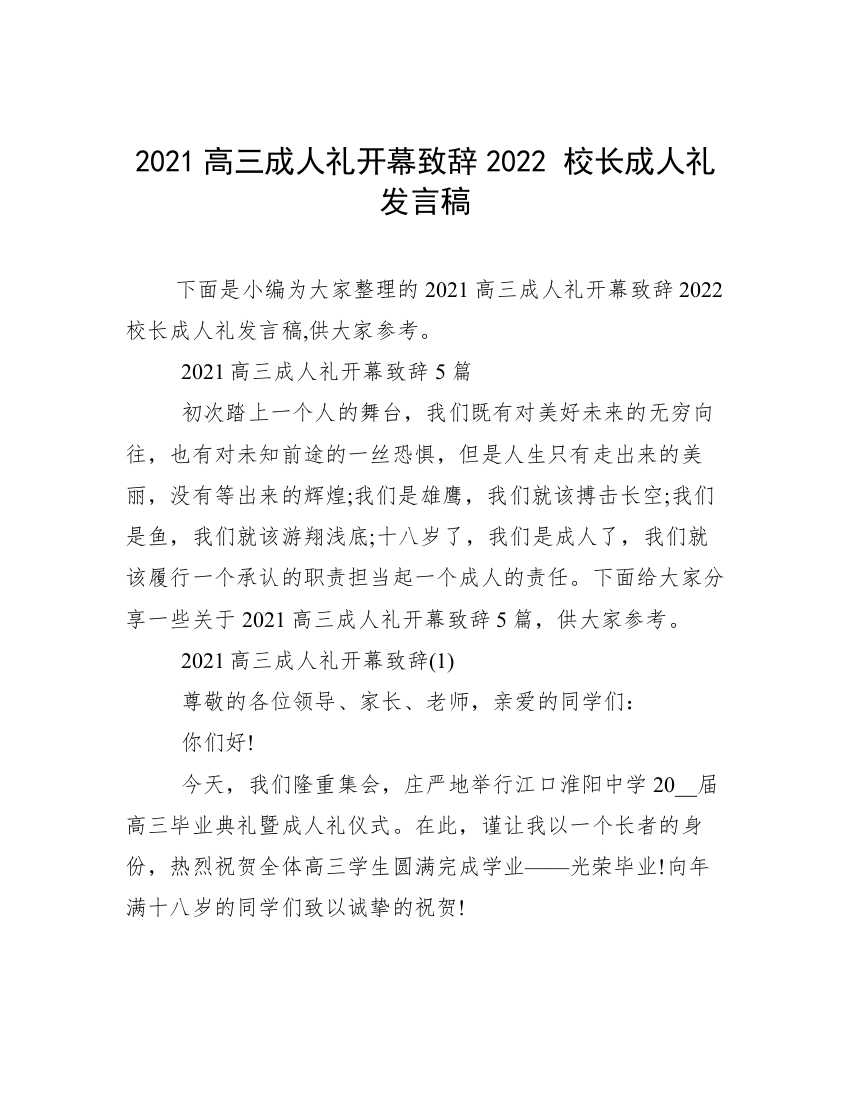 2021 高三成人礼开幕致辞 2022 校长成人礼发言稿

下面是小编为大家整理的 2021 高三成人礼开幕致辞 2022 校长成人礼发言稿,供大家参考。

2021 高三成人礼开幕致辞 5 篇

初次踏上一个人的舞台，我们既有对美好未来的无穷向往，也有对未知前途的一丝恐惧，但是人生只有走出来的美丽，没有等出来的辉煌;我们是雄鹰，我们就该搏击长空;我们是鱼，我们就该游翔浅底;十八岁了，我们是成人了，我们就该履行一个承认的职责担当起一个成人的责任。下面给大家分享一些关于 2021 高三成人礼开幕致辞 5 篇，供大家参考。

2021 高三成人礼开幕致辞(1)

尊敬的各位领导、家长、老师，亲爱的同学们：

你们好!

今天，我们隆重集会，庄严地举行江口淮阳中学 20__届高三毕业典礼暨成人礼仪式。在此，谨让我以一个长者的身份，热烈祝贺全体高三学生圆满完成学业——光荣毕业!向年满十八岁的同学们致以诚挚的祝贺!